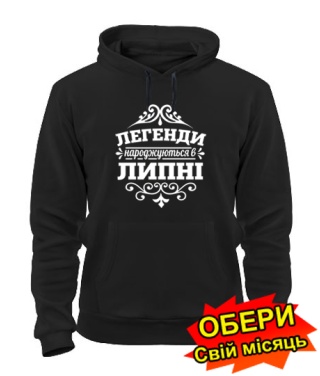 ЛЕГЕНДИ
народжуються в
ЛИПНІ

ОБЕРИ
Свій місяць